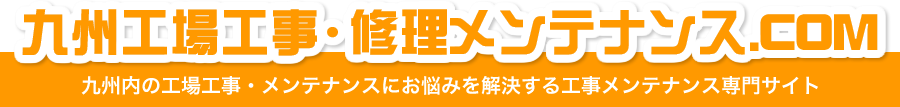 九州工場工事・修理メンテナンス.COM

九州内の工場工事・メンテナンスにお悩みを解決する工事メンテナンス専門サイト